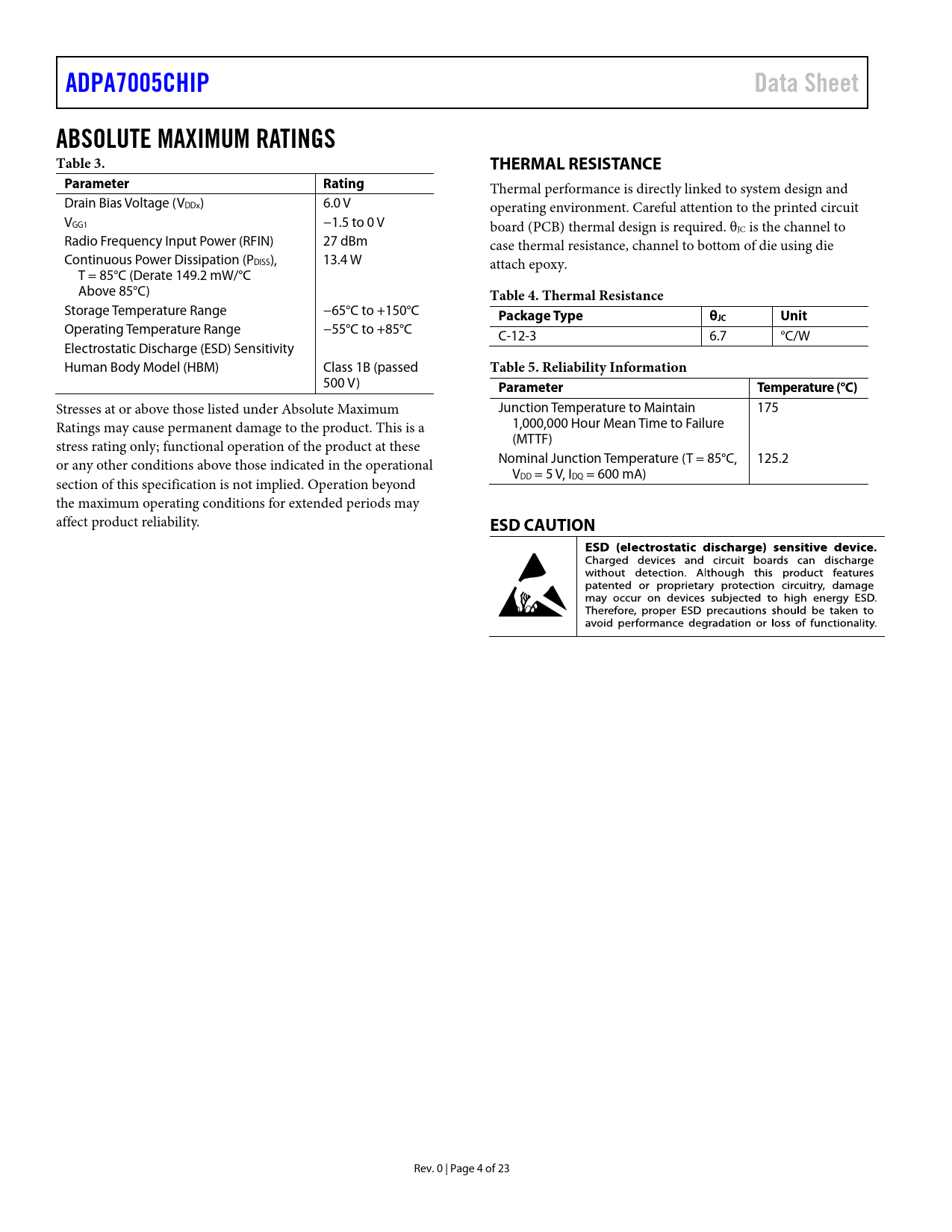 ADPA7005CHIP

Data Sheet

ABSOLUTE MAXIMUM RATINGS

Table 3.

| Parameter | Rating |
|---|---|
| Drain Bias Voltage ($V_{DDx}$) | 6.0 V |
| $V_{GG1}$ | −1.5 to 0 V |
| Radio Frequency Input Power (RFIN) | 27 dBm |
| Continuous Power Dissipation ($P_{DISS}$), T = 85°C (Derate 149.2 mW/°C Above 85°C) | 13.4 W |
| Storage Temperature Range | −65°C to +150°C |
| Operating Temperature Range | −55°C to +85°C |
| Electrostatic Discharge (ESD) Sensitivity | |
| Human Body Model (HBM) | Class 1B (passed 500 V) |

Stresses at or above those listed under Absolute Maximum Ratings may cause permanent damage to the product. This is a stress rating only; functional operation of the product at these or any other conditions above those indicated in the operational section of this specification is not implied. Operation beyond the maximum operating conditions for extended periods may affect product reliability.

THERMAL RESISTANCE

Thermal performance is directly linked to system design and operating environment. Careful attention to the printed circuit board (PCB) thermal design is required. $\theta_{JC}$ is the channel to case thermal resistance, channel to bottom of die using die attach epoxy.

Table 4. Thermal Resistance

| Package Type | $\theta_{JC}$ | Unit |
|---|---|---|
| C-12-3 | 6.7 | °C/W |

Table 5. Reliability Information

| Parameter | Temperature (°C) |
|---|---|
| Junction Temperature to Maintain 1,000,000 Hour Mean Time to Failure (MTTF) | 175 |
| Nominal Junction Temperature (T = 85°C, $V_{DD}$ = 5 V, $I_{DQ}$ = 600 mA) | 125.2 |

ESD CAUTION

ESD (electrostatic discharge) sensitive device. Charged devices and circuit boards can discharge without detection. Although this product features patented or proprietary protection circuitry, damage may occur on devices subjected to high energy ESD. Therefore, proper ESD precautions should be taken to avoid performance degradation or loss of functionality.

Rev. 0 | Page 4 of 23